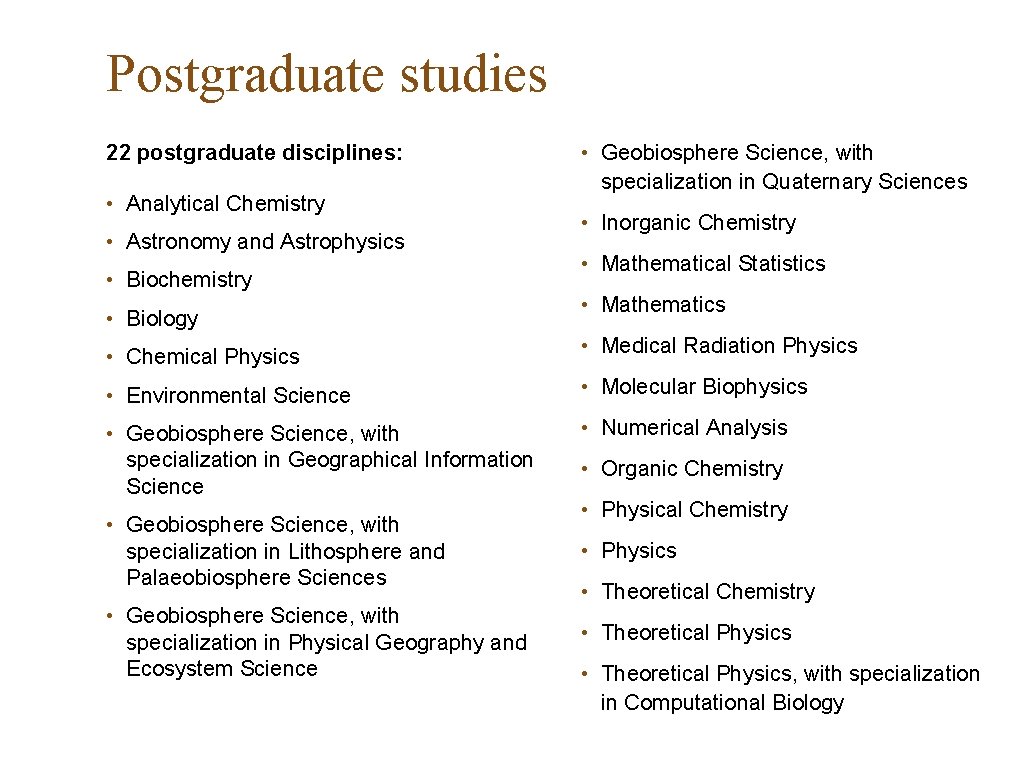 Postgraduate studies

22 postgraduate disciplines:

• Analytical Chemistry
• Astronomy and Astrophysics
• Biochemistry
• Biology
• Chemical Physics
• Environmental Science
• Geobiosphere Science, with specialization in Geographical Information Science
• Geobiosphere Science, with specialization in Lithosphere and Palaeobiosphere Sciences
• Geobiosphere Science, with specialization in Physical Geography and Ecosystem Science

• Geobiosphere Science, with specialization in Quaternary Sciences
• Inorganic Chemistry
• Mathematical Statistics
• Mathematics
• Medical Radiation Physics
• Molecular Biophysics
• Numerical Analysis
• Organic Chemistry
• Physical Chemistry
• Physics
• Theoretical Chemistry
• Theoretical Physics
• Theoretical Physics, with specialization in Computational Biology